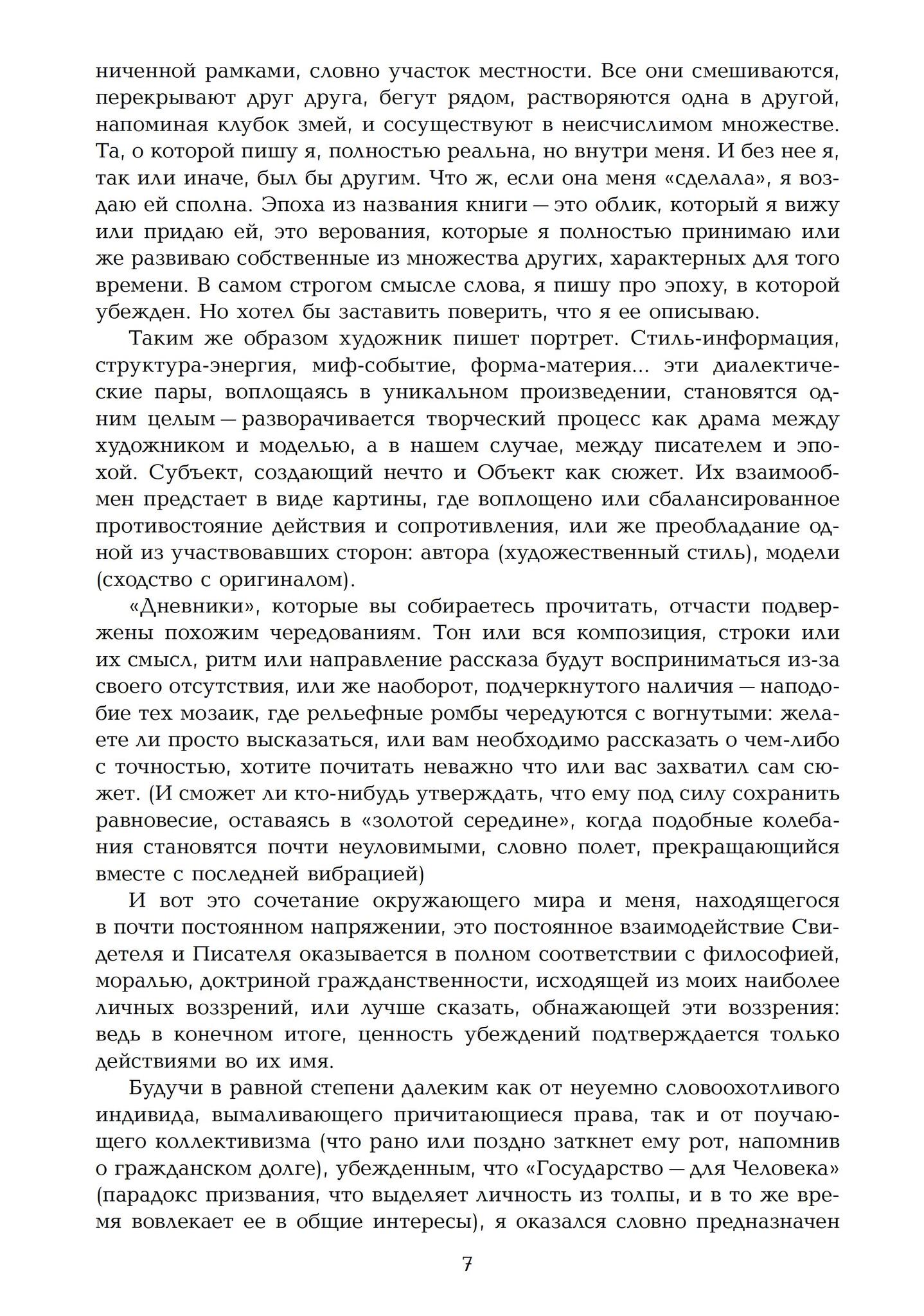 ниченной рамками, словно участок местности. Все они смешиваются, перекрывают друг друга, бегут рядом, растворяются одна в другой, напоминая клубок змей, и сосуществуют в неисчислимом множестве. Та, о которой пишу я, полностью реальна, но внутри меня. И без нее я, так или иначе, был бы другим. Что ж, если она меня «сделала», я воздаю ей сполна. Эпоха из названия книги — это облик, который я вижу или придаю ей, это верования, которые я полностью принимаю или же развиваю собственные из множества других, характерных для того времени. В самом строгом смысле слова, я пишу про эпоху, в которой убежден. Но хотел бы заставить поверить, что я ее описываю.

Таким же образом художник пишет портрет. Стиль-информация, структура-энергия, миф-событие, форма-материя... эти диалектические пары, воплощаясь в уникальном произведении, становятся одним целым — разворачивается творческий процесс как драма между художником и моделью, а в нашем случае, между писателем и эпохой. Субъект, создающий нечто и Объект как сюжет. Их взаимообмен предстает в виде картины, где воплощено или сбалансированное противостояние действия и сопротивления, или же преобладание одной из участвовавших сторон: автора (художественный стиль), модели (сходство с оригиналом).

«Дневники», которые вы собираетесь прочитать, отчасти подвержены похожим чередованиям. Тон или вся композиция, строки или их смысл, ритм или направление рассказа будут восприниматься из-за своего отсутствия, или же наоборот, подчеркнутого наличия — наподобие тех мозаик, где рельефные ромбы чередуются с вогнутыми: желаете ли просто высказаться, или вам необходимо рассказать о чем-либо с точностью, хотите почитать неважно что или вас захватил сам сюжет. (И сможет ли кто-нибудь утверждать, что ему под силу сохранить равновесие, оставаясь в «золотой середине», когда подобные колебания становятся почти неуловимыми, словно полет, прекращающийся вместе с последней вибрацией)

И вот это сочетание окружающего мира и меня, находящегося в почти постоянном напряжении, это постоянное взаимодействие Свидетеля и Писателя оказывается в полном соответствии с философией, моралью, доктриной гражданственности, исходящей из моих наиболее личных воззрений, или лучше сказать, обнажающей эти воззрения: ведь в конечном итоге, ценность убеждений подтверждается только действиями во их имя.

Будучи в равной степени далеким как от неуемно словоохотливого индивида, вымаливающего причитающиеся права, так и от поучающего коллективизма (что рано или поздно заткнет ему рот, напомнив о гражданском долге), убежденным, что «Государство — для Человека» (парадокс призвания, что выделяет личность из толпы, и в то же время вовлекает ее в общие интересы), я оказался словно предназначен

7